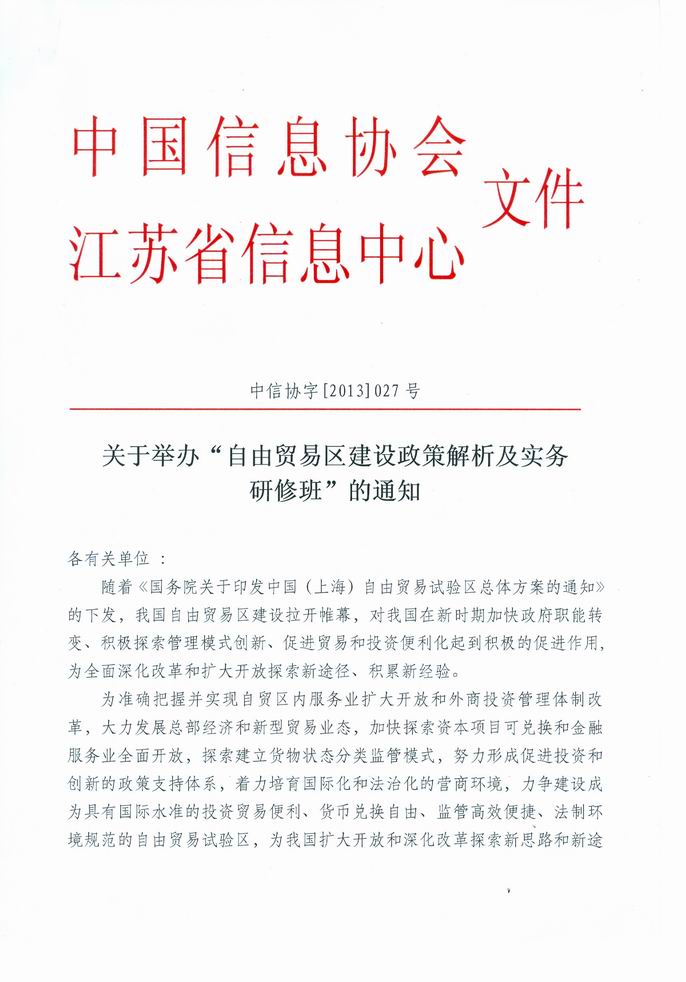 中国信息协会
江苏省信息中心
文件

中信协字[2013]027号

关于举办“自由贸易区建设政策解析及实务研修班”的通知

各有关单位：

随着《国务院关于印发中国（上海）自由贸易试验区总体方案的通知》的下发，我国自由贸易区建设拉开帷幕，对我国在新时期加快政府职能转变、积极探索管理模式创新、促进贸易和投资便利化起到积极的促进作用，为全面深化改革和扩大开放探索新途径、积累新经验。

为准确把握并实现自贸区内服务业扩大开放和外商投资管理体制改革，大力发展总部经济和新型贸易业态，加快探索资本项目可兑换和金融服务业全面开放，探索建立货物状态分类监管模式，努力形成促进投资和创新的政策支持体系，着力培育国际化和法治化的营商环境，力争建设成为具有国际水准的投资贸易便利、货币兑换自由、监管高效便捷、法制环境规范的自由贸易试验区，为我国扩大开放和深化改革探索新思路和新途